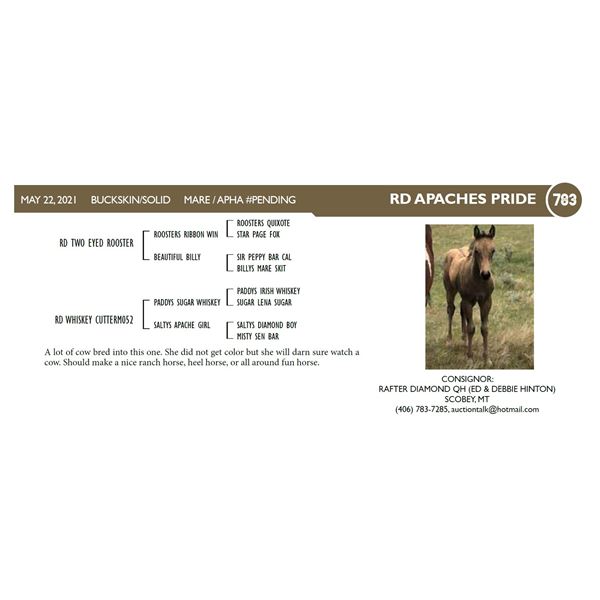 MAY 22, 2021 BUCKSKIN/SOLID MARE / APHA #PENDING

RD APACHES PRIDE

783

RD TWO EYED ROOSTER
ROOSTERS RIBBON WIN
ROOSTERS QUIXOTE
STAR PAGE FOX
BEAUTIFUL BILLY
SIR PEPPY BAR CAL
BILLYS MARE SKIT

RD WHISKEY CUTTERM052
PADDYS SUGAR WHISKEY
PADDYS IRISH WHISKEY
SUGAR LENA SUGAR
SALTYS APACHE GIRL
SALTYS DIAMOND BOY
MISTY SEN BAR

A lot of cow bred into this one. She did not get color but she will darn sure watch a cow. Should make a nice ranch horse, heel horse, or all around fun horse.

CONSIGNOR:
RAFTER DIAMOND QH (ED & DEBBIE HINTON)
SCOBEY, MT
(406) 783-7285, auctiontalk@hotmail.com